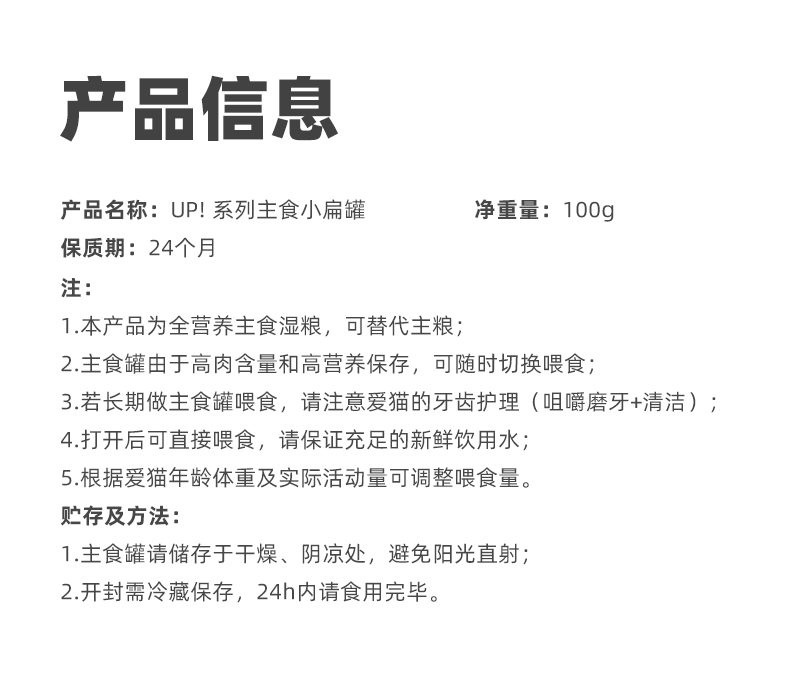 产品信息

产品名称：UP!系列主食小扁罐 净重量：100g

保质期：24个月

注：

1.本产品为全营养主食湿粮，可替代主粮；

2.主食罐由于高肉含量和高营养保存，可随时切换喂食；

3.若长期做主食罐喂食，请注意爱猫的牙齿护理（咀嚼磨牙+清洁）；

4.打开后可直接喂食，请保证充足的新鲜饮用水；

5.根据爱猫年龄体重及实际活动量可调整喂食量。

贮存及方法：

1.主食罐请储存于干燥、阴凉处，避免阳光直射；

2.开封需冷藏保存，24h内请食用完毕。